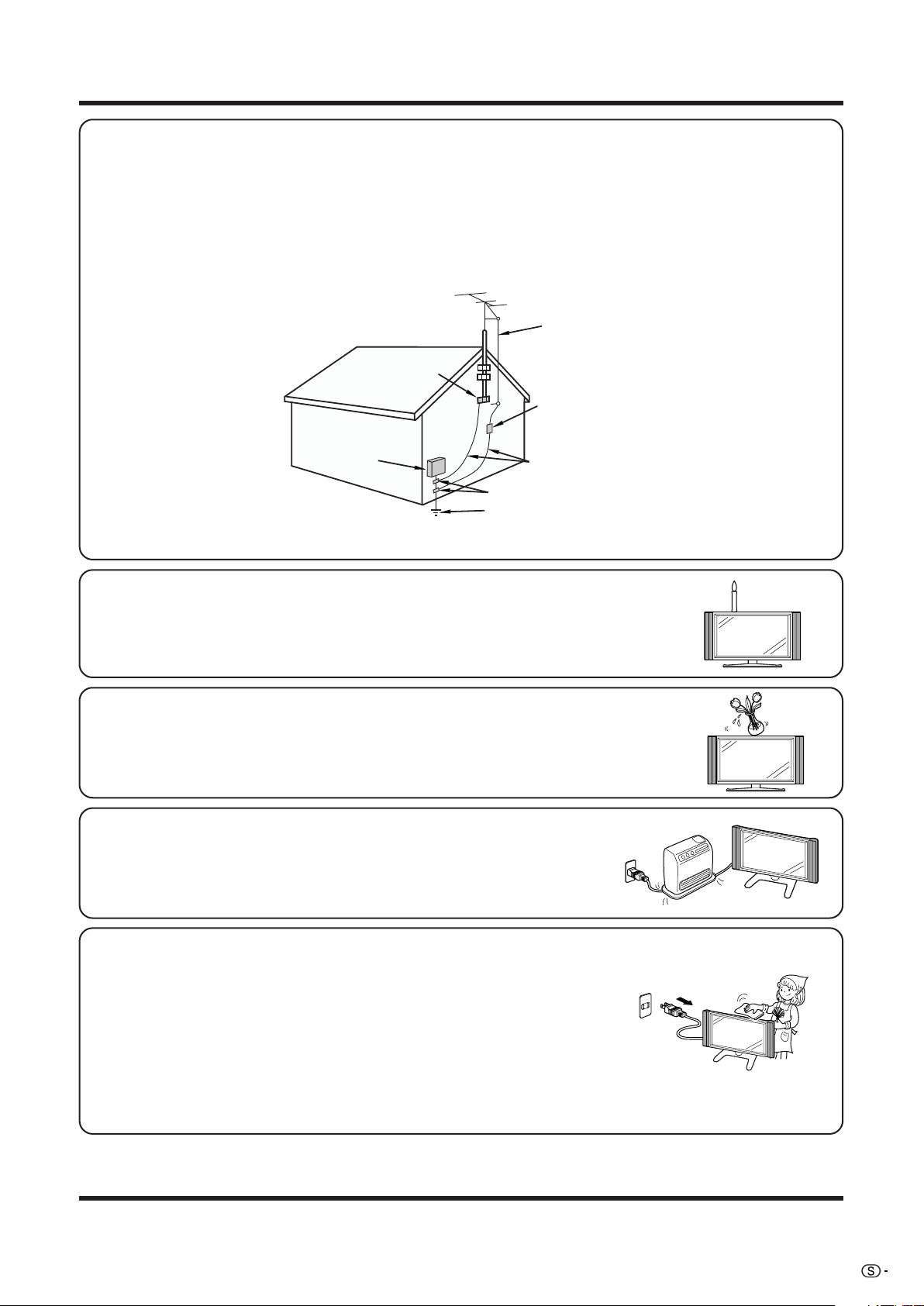 S -